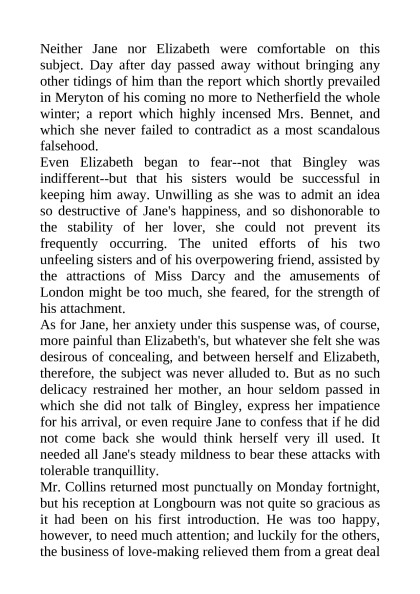 Neither Jane nor Elizabeth were comfortable on this subject. Day after day passed away without bringing any other tidings of him than the report which shortly prevailed in Meryton of his coming no more to Netherfield the whole winter; a report which highly incensed Mrs. Bennet, and which she never failed to contradict as a most scandalous falsehood.
Even Elizabeth began to fear--not that Bingley was indifferent--but that his sisters would be successful in keeping him away. Unwilling as she was to admit an idea so destructive of Jane's happiness, and so dishonorable to the stability of her lover, she could not prevent its frequently occurring. The united efforts of his two unfeeling sisters and of his overpowering friend, assisted by the attractions of Miss Darcy and the amusements of London might be too much, she feared, for the strength of his attachment.
As for Jane, her anxiety under this suspense was, of course, more painful than Elizabeth's, but whatever she felt she was desirous of concealing, and between herself and Elizabeth, therefore, the subject was never alluded to. But as no such delicacy restrained her mother, an hour seldom passed in which she did not talk of Bingley, express her impatience for his arrival, or even require Jane to confess that if he did not come back she would think herself very ill used. It needed all Jane's steady mildness to bear these attacks with tolerable tranquillity.
Mr. Collins returned most punctually on Monday fortnight, but his reception at Longbourn was not quite so gracious as it had been on his first introduction. He was too happy, however, to need much attention; and luckily for the others, the business of love-making relieved them from a great deal